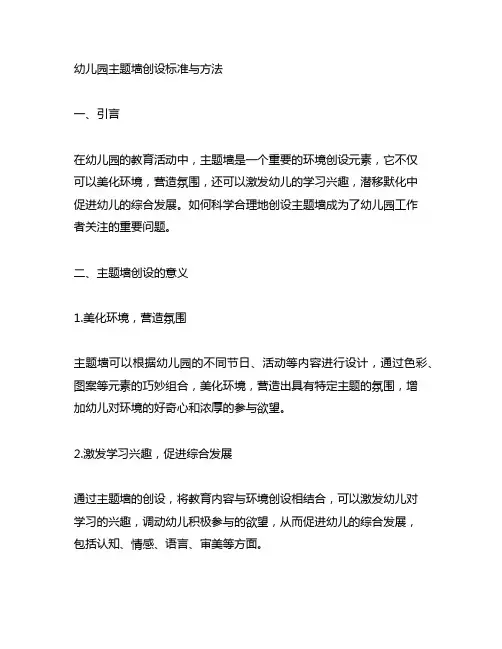 幼儿园主题墙创设标准与方法

一、引言

在幼儿园的教育活动中，主题墙是一个重要的环境创设元素，它不仅可以美化环境，营造氛围，还可以激发幼儿的学习兴趣，潜移默化中促进幼儿的综合发展。如何科学合理地创设主题墙成为了幼儿园工作者关注的重要问题。

二、主题墙创设的意义

1.美化环境，营造氛围

主题墙可以根据幼儿园的不同节日、活动等内容进行设计，通过色彩、图案等元素的巧妙组合，美化环境，营造出具有特定主题的氛围，增加幼儿对环境的好奇心和浓厚的参与欲望。

2.激发学习兴趣，促进综合发展

通过主题墙的创设，将教育内容与环境创设相结合，可以激发幼儿对学习的兴趣，调动幼儿积极参与的欲望，从而促进幼儿的综合发展，包括认知、情感、语言、审美等方面。